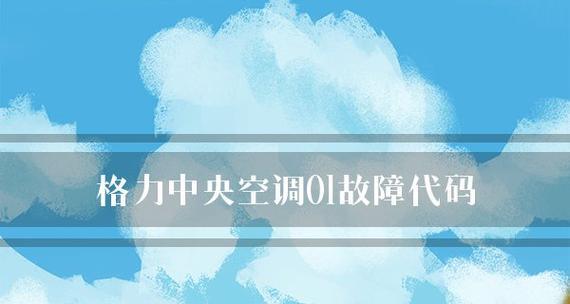 格力中央空调01故障代码